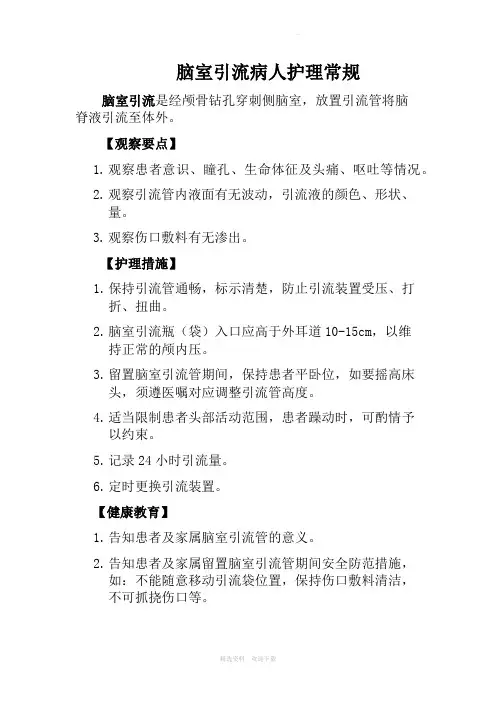 脑室引流病人护理常规

脑室引流是经颅骨钻孔穿刺侧脑室，放置引流管将脑脊液引流至体外。

【观察要点】

1. 观察患者意识、瞳孔、生命体征及头痛、呕吐等情况。

2. 观察引流管内液面有无波动，引流液的颜色、形状、量。

3. 观察伤口敷料有无渗出。

【护理措施】

1. 保持引流管通畅，标示清楚，防止引流装置受压、打折、扭曲。

2. 脑室引流瓶（袋）入口应高于外耳道 10-15cm，以维持正常的颅内压。

3. 留置脑室引流管期间，保持患者平卧位，如要摇高床头，须遵医嘱对应调整引流管高度。

4. 适当限制患者头部活动范围，患者躁动时，可酌情予以约束。

5. 记录 24 小时引流量。

6. 定时更换引流装置。

【健康教育】

1. 告知患者及家属脑室引流管的意义。

2. 告知患者及家属留置脑室引流管期间安全防范措施，如：不能随意移动引流袋位置，保持伤口敷料清洁，不可抓挠伤口等。

精选资料 欢迎下载